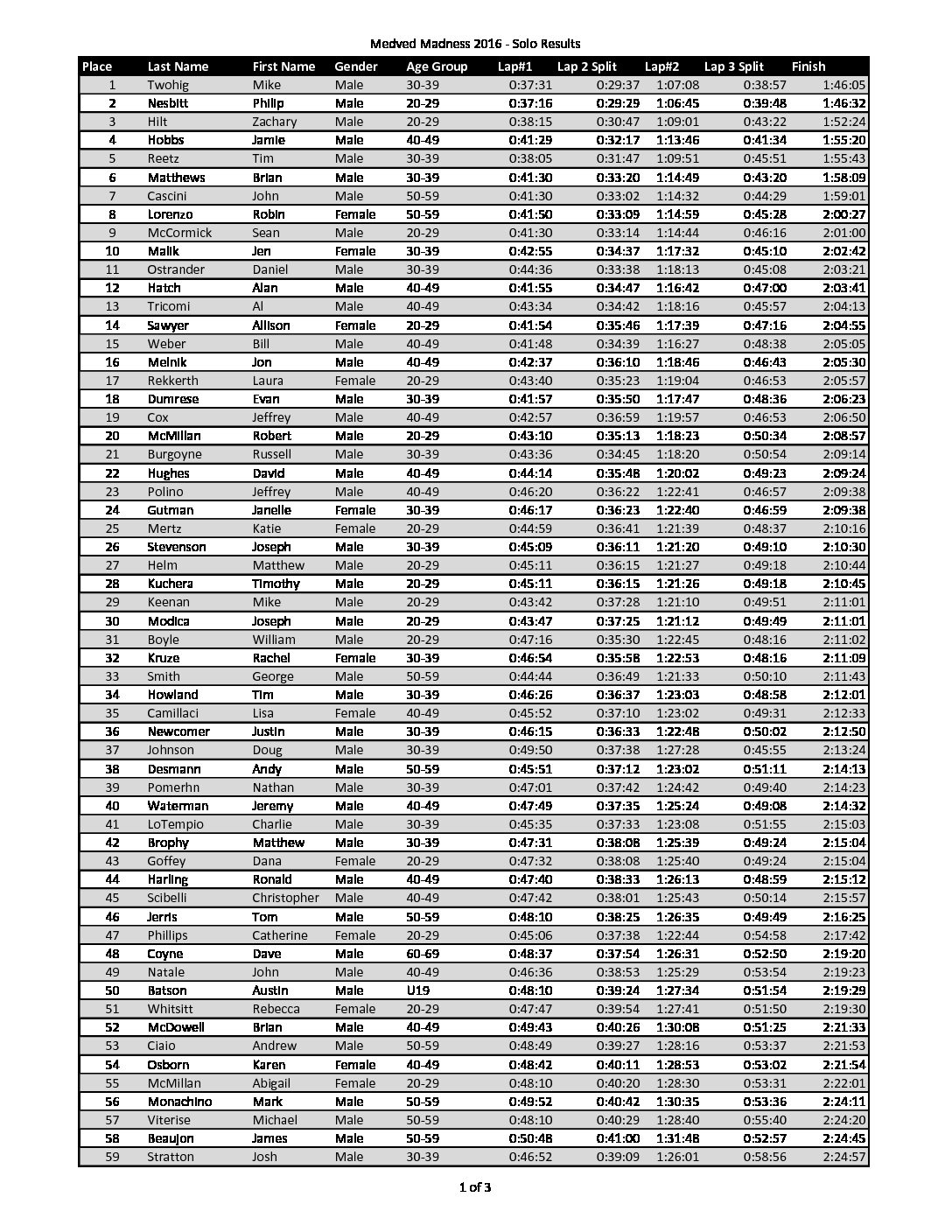 Medved Madness 2016 - Solo Results

| Place | Last Name | First Name | Gender | Age Group | Lap#1 | Lap 2 Split | Lap#2 | Lap 3 Split | Finish |
|---|---|---|---|---|---|---|---|---|---|
| 1 | Twohig | Mike | Male | 30-39 | 0:37:31 | 0:29:37 | 1:07:08 | 0:38:57 | 1:46:05 |
| 2 | Nesbitt | Philip | Male | 20-29 | 0:37:16 | 0:29:29 | 1:06:45 | 0:39:48 | 1:46:32 |
| 3 | Hilt | Zachary | Male | 20-29 | 0:38:15 | 0:30:47 | 1:09:01 | 0:43:22 | 1:52:24 |
| 4 | Hobbs | Jamie | Male | 40-49 | 0:41:29 | 0:32:17 | 1:13:46 | 0:41:34 | 1:55:20 |
| 5 | Reetz | Tim | Male | 30-39 | 0:38:05 | 0:31:47 | 1:09:51 | 0:45:51 | 1:55:43 |
| 6 | Matthews | Brian | Male | 30-39 | 0:41:30 | 0:33:20 | 1:14:49 | 0:43:20 | 1:58:09 |
| 7 | Cascini | John | Male | 50-59 | 0:41:30 | 0:33:02 | 1:14:32 | 0:44:29 | 1:59:01 |
| 8 | Lorenzo | Robin | Female | 50-59 | 0:41:50 | 0:33:09 | 1:14:59 | 0:45:28 | 2:00:27 |
| 9 | McCormick | Sean | Male | 20-29 | 0:41:30 | 0:33:14 | 1:14:44 | 0:46:16 | 2:01:00 |
| 10 | Malik | Jen | Female | 30-39 | 0:42:55 | 0:34:37 | 1:17:32 | 0:45:10 | 2:02:42 |
| 11 | Ostrander | Daniel | Male | 30-39 | 0:44:36 | 0:33:38 | 1:18:13 | 0:45:08 | 2:03:21 |
| 12 | Hatch | Alan | Male | 40-49 | 0:41:55 | 0:34:47 | 1:16:42 | 0:47:00 | 2:03:41 |
| 13 | Tricomi | Al | Male | 40-49 | 0:43:34 | 0:34:42 | 1:18:16 | 0:45:57 | 2:04:13 |
| 14 | Sawyer | Allison | Female | 20-29 | 0:41:54 | 0:35:46 | 1:17:39 | 0:47:16 | 2:04:55 |
| 15 | Weber | Bill | Male | 40-49 | 0:41:48 | 0:34:39 | 1:16:27 | 0:48:38 | 2:05:05 |
| 16 | Melnik | Jon | Male | 40-49 | 0:42:37 | 0:36:10 | 1:18:46 | 0:46:43 | 2:05:30 |
| 17 | Rekkerth | Laura | Female | 20-29 | 0:43:40 | 0:35:23 | 1:19:04 | 0:46:53 | 2:05:57 |
| 18 | Dumrese | Evan | Male | 30-39 | 0:41:57 | 0:35:50 | 1:17:47 | 0:48:36 | 2:06:23 |
| 19 | Cox | Jeffrey | Male | 40-49 | 0:42:57 | 0:36:59 | 1:19:57 | 0:46:53 | 2:06:50 |
| 20 | McMillan | Robert | Male | 20-29 | 0:43:10 | 0:35:13 | 1:18:23 | 0:50:34 | 2:08:57 |
| 21 | Burgoyne | Russell | Male | 30-39 | 0:43:36 | 0:34:45 | 1:18:20 | 0:50:54 | 2:09:14 |
| 22 | Hughes | David | Male | 40-49 | 0:44:14 | 0:35:48 | 1:20:02 | 0:49:23 | 2:09:24 |
| 23 | Polino | Jeffrey | Male | 40-49 | 0:46:20 | 0:36:22 | 1:22:41 | 0:46:57 | 2:09:38 |
| 24 | Gutman | Janelle | Female | 30-39 | 0:46:17 | 0:36:23 | 1:22:40 | 0:46:59 | 2:09:38 |
| 25 | Mertz | Katie | Female | 20-29 | 0:44:59 | 0:36:41 | 1:21:39 | 0:48:37 | 2:10:16 |
| 26 | Stevenson | Joseph | Male | 30-39 | 0:45:09 | 0:36:11 | 1:21:20 | 0:49:10 | 2:10:30 |
| 27 | Helm | Matthew | Male | 20-29 | 0:45:11 | 0:36:15 | 1:21:27 | 0:49:18 | 2:10:44 |
| 28 | Kuchera | Timothy | Male | 20-29 | 0:45:11 | 0:36:15 | 1:21:26 | 0:49:18 | 2:10:45 |
| 29 | Keenan | Mike | Male | 20-29 | 0:43:42 | 0:37:28 | 1:21:10 | 0:49:51 | 2:11:01 |
| 30 | Modica | Joseph | Male | 20-29 | 0:43:47 | 0:37:25 | 1:21:12 | 0:49:49 | 2:11:01 |
| 31 | Boyle | William | Male | 20-29 | 0:47:16 | 0:35:30 | 1:22:45 | 0:48:16 | 2:11:02 |
| 32 | Kruze | Rachel | Female | 30-39 | 0:46:54 | 0:35:58 | 1:22:53 | 0:48:16 | 2:11:09 |
| 33 | Smith | George | Male | 50-59 | 0:44:44 | 0:36:49 | 1:21:33 | 0:50:10 | 2:11:43 |
| 34 | Howland | Tim | Male | 30-39 | 0:46:26 | 0:36:37 | 1:23:03 | 0:48:58 | 2:12:01 |
| 35 | Camillaci | Lisa | Female | 40-49 | 0:45:52 | 0:37:10 | 1:23:02 | 0:49:31 | 2:12:33 |
| 36 | Newcomer | Justin | Male | 30-39 | 0:46:15 | 0:36:33 | 1:22:48 | 0:50:02 | 2:12:50 |
| 37 | Johnson | Doug | Male | 30-39 | 0:49:50 | 0:37:38 | 1:27:28 | 0:45:55 | 2:13:24 |
| 38 | Desmann | Andy | Male | 50-59 | 0:45:51 | 0:37:12 | 1:23:02 | 0:51:11 | 2:14:13 |
| 39 | Pomerhn | Nathan | Male | 30-39 | 0:47:01 | 0:37:42 | 1:24:42 | 0:49:40 | 2:14:23 |
| 40 | Waterman | Jeremy | Male | 40-49 | 0:47:49 | 0:37:35 | 1:25:24 | 0:49:08 | 2:14:32 |
| 41 | LoTempio | Charlie | Male | 30-39 | 0:45:35 | 0:37:33 | 1:23:08 | 0:51:55 | 2:15:03 |
| 42 | Brophy | Matthew | Male | 30-39 | 0:47:31 | 0:38:08 | 1:25:39 | 0:49:24 | 2:15:04 |
| 43 | Goffey | Dana | Female | 20-29 | 0:47:32 | 0:38:08 | 1:25:40 | 0:49:24 | 2:15:04 |
| 44 | Harling | Ronald | Male | 40-49 | 0:47:40 | 0:38:33 | 1:26:13 | 0:48:59 | 2:15:12 |
| 45 | Scibelli | Christopher | Male | 40-49 | 0:47:42 | 0:38:01 | 1:25:43 | 0:50:14 | 2:15:57 |
| 46 | Jerris | Tom | Male | 50-59 | 0:48:10 | 0:38:25 | 1:26:35 | 0:49:49 | 2:16:25 |
| 47 | Phillips | Catherine | Female | 20-29 | 0:45:06 | 0:37:38 | 1:22:44 | 0:54:58 | 2:17:42 |
| 48 | Coyne | Dave | Male | 60-69 | 0:48:37 | 0:37:54 | 1:26:31 | 0:52:50 | 2:19:20 |
| 49 | Natale | John | Male | 40-49 | 0:46:36 | 0:38:53 | 1:25:29 | 0:53:54 | 2:19:23 |
| 50 | Batson | Austin | Male | U19 | 0:48:10 | 0:39:24 | 1:27:34 | 0:51:54 | 2:19:29 |
| 51 | Whitsitt | Rebecca | Female | 20-29 | 0:47:47 | 0:39:54 | 1:27:41 | 0:51:50 | 2:19:30 |
| 52 | McDowell | Brian | Male | 40-49 | 0:49:43 | 0:40:26 | 1:30:08 | 0:51:25 | 2:21:33 |
| 53 | Ciaio | Andrew | Male | 50-59 | 0:48:49 | 0:39:27 | 1:28:16 | 0:53:37 | 2:21:53 |
| 54 | Osborn | Karen | Female | 40-49 | 0:48:42 | 0:40:11 | 1:28:53 | 0:53:02 | 2:21:54 |
| 55 | McMillan | Abigail | Female | 20-29 | 0:48:10 | 0:40:20 | 1:28:30 | 0:53:31 | 2:22:01 |
| 56 | Monachino | Mark | Male | 50-59 | 0:49:52 | 0:40:42 | 1:30:35 | 0:53:36 | 2:24:11 |
| 57 | Viterise | Michael | Male | 50-59 | 0:48:10 | 0:40:29 | 1:28:40 | 0:55:40 | 2:24:20 |
| 58 | Beaujon | James | Male | 50-59 | 0:50:48 | 0:41:00 | 1:31:48 | 0:52:57 | 2:24:45 |
| 59 | Stratton | Josh | Male | 30-39 | 0:46:52 | 0:39:09 | 1:26:01 | 0:58:56 | 2:24:57 |

1 of 3